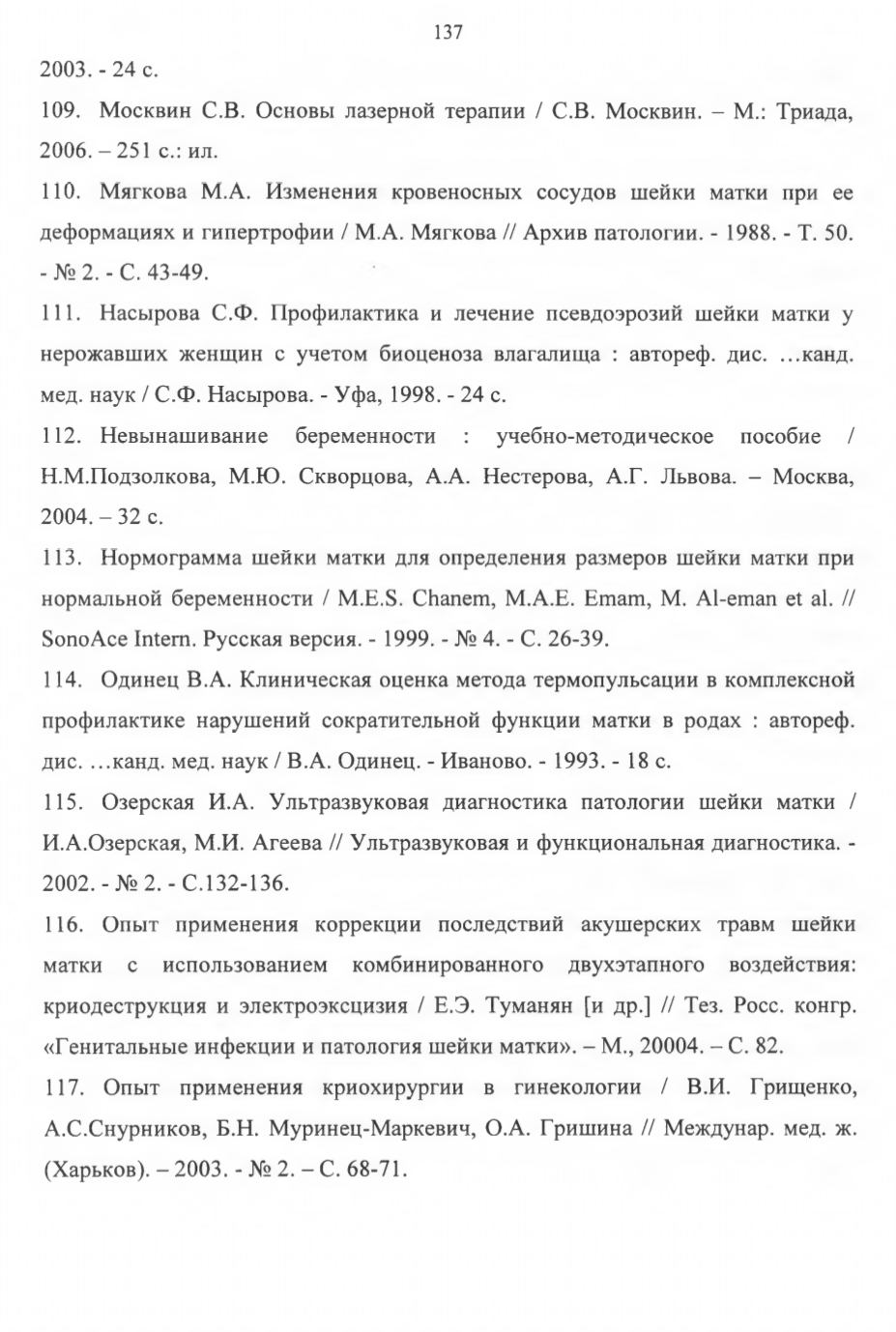 137

2003. - 24 с.

109. Москвин С.В. Основы лазерной терапии / С.В. Москвин. – М.: Триада, 2006. – 251 с.: ил.

110. Мягкова М.А. Изменения кровеносных сосудов шейки матки при ее деформациях и гипертрофии / М.А. Мягкова // Архив патологии. - 1988. - Т. 50. - № 2. - С. 43-49.

111. Насырова С.Ф. Профилактика и лечение псевдоэрозий шейки матки у нерожавших женщин с учетом биоценоза влагалища : автореф. дис. ...канд. мед. наук / С.Ф. Насырова. - Уфа, 1998. - 24 с.

112. Невынашивание беременности : учебно-методическое пособие / Н.М.Подзолкова, М.Ю. Скворцова, А.А. Нестерова, А.Г. Львова. – Москва, 2004. – 32 с.

113. Нормограмма шейки матки для определения размеров шейки матки при нормальной беременности / M.E.S. Chanem, M.A.E. Emam, M. Al-eman et al. // SonoAce Intern. Русская версия. - 1999. - № 4. - С. 26-39.

114. Одинец В.А. Клиническая оценка метода термопульсации в комплексной профилактике нарушений сократительной функции матки в родах : автореф. дис. ...канд. мед. наук / В.А. Одинец. - Иваново. - 1993. - 18 с.

115. Озерская И.А. Ультразвуковая диагностика патологии шейки матки / И.А.Озерская, М.И. Агеева // Ультразвуковая и функциональная диагностика. - 2002. - № 2. - С.132-136.

116. Опыт применения коррекции последствий акушерских травм шейки матки с использованием комбинированного двухэтапного воздействия: криодеструкция и электроэксцизия / Е.Э. Туманян [и др.] // Тез. Росс. конгр. «Генитальные инфекции и патология шейки матки». – М., 20004. – С. 82.

117. Опыт применения криохирургии в гинекологии / В.И. Грищенко, А.С.Снурников, Б.Н. Муринец-Маркевич, О.А. Гришина // Междунар. мед. ж. (Харьков). – 2003. - № 2. – С. 68-71.